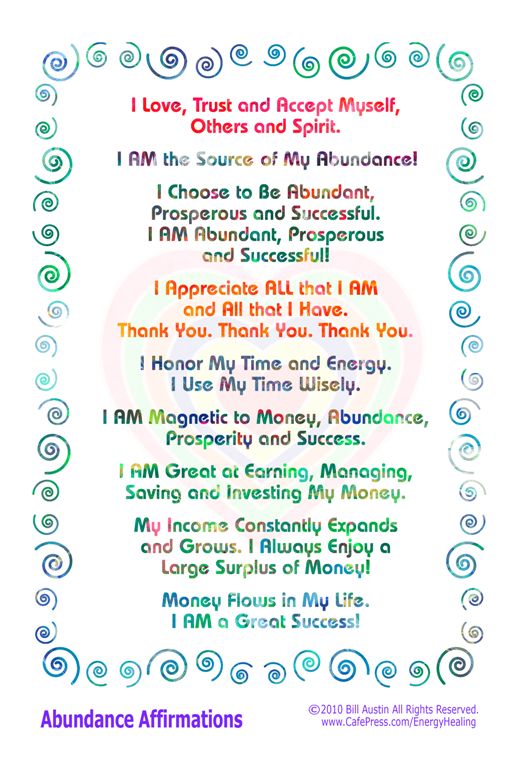 I Love, Trust and Accept Myself, Others and Spirit.

I AM the Source of My Abundance!

I Choose to Be Abundant, Prosperous and Successful. I AM Abundant, Prosperous and Successful!

I Appreciate ALL that I AM and All that I Have. Thank You. Thank You. Thank You.

I Honor My Time and Energy. I Use My Time Wisely.

I AM Magnetic to Money, Abundance, Prosperity and Success.

I AM Great at Earning, Managing, Saving and Investing My Money.

My Income Constantly Expands and Grows. I Always Enjoy a Large Surplus of Money!

Money Flows in My Life. I AM a Great Success!

Abundance Affirmations

©2010 Bill Austin All Rights Reserved. www.CafePress.com/EnergyHealing